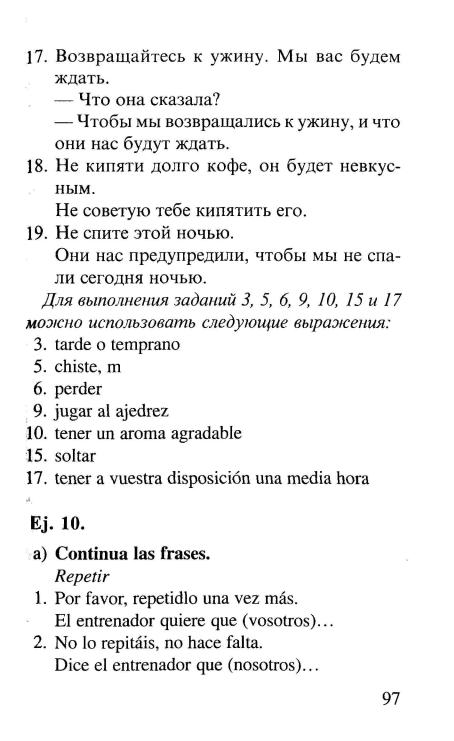 17. Возвращайтесь к ужину. Мы вас будем ждать.
— Что она сказала?
— Чтобы мы возвращались к ужину, и что они нас будут ждать.
18. Не кипяти долго кофе, он будет невкусным.
Не советую тебе кипятить его.
19. Не спите этой ночью.
Они нас предупредили, чтобы мы не спали сегодня ночью.
Для выполнения заданий 3, 5, 6, 9, 10, 15 и 17 можно использовать следующие выражения:
3. tarde o temprano
5. chiste, m
6. perder
9. jugar al ajedrez
10. tener un aroma agradable
15. soltar
17. tener a vuestra disposición una media hora

Ej. 10.

a) Continua las frases.
Repetir
1. Por favor, repetidlo una vez más.
El entrenador quiere que (vosotros)...
2. No lo repitáis, no hace falta.
Dice el entrenador que (nosotros)...

97